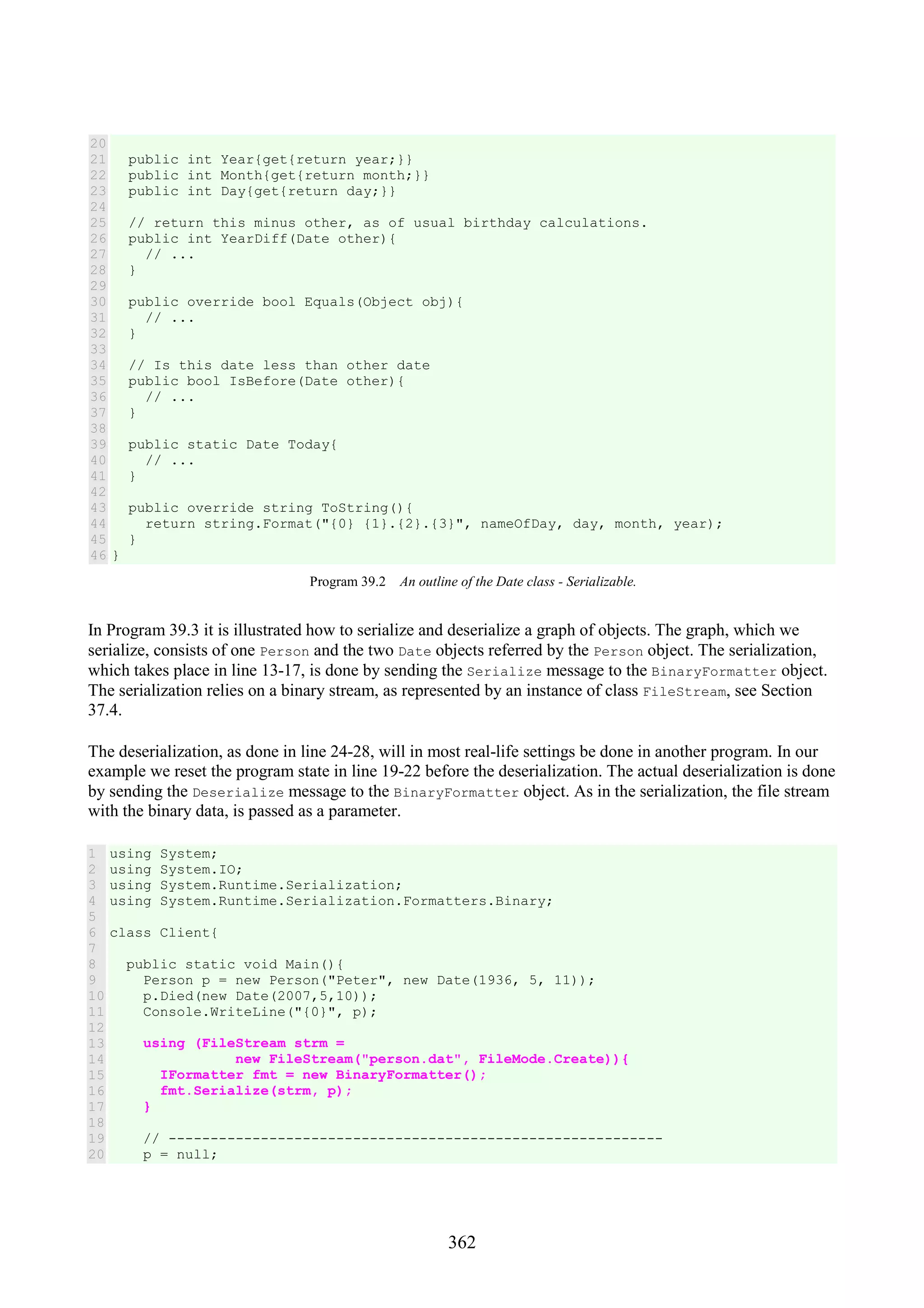 20
21   public int Year{get{return year;}}
22   public int Month{get{return month;}}
23   public int Day{get{return day;}}
24
25   // return this minus other, as of usual birthday calculations.
26   public int YearDiff(Date other){
27     // ...
28   }
29
30   public override bool Equals(Object obj){
31     // ...
32   }
33
34   // Is this date less than other date
35   public bool IsBefore(Date other){
36     // ...
37   }
38
39   public static Date Today{
40     // ...
41   }
42
43   public override string ToString(){
44     return string.Format("{0} {1}.{2}.{3}", nameOfDay, day, month, year);
45   }
46 }

Program 39.2 An outline of the Date class - Serializable.

In Program 39.3 it is illustrated how to serialize and deserialize a graph of objects. The graph, which we serialize, consists of one Person and the two Date objects referred by the Person object. The serialization, which takes place in line 13-17, is done by sending the Serialize message to the BinaryFormatter object. The serialization relies on a binary stream, as represented by an instance of class FileStream, see Section 37.4.

The deserialization, as done in line 24-28, will in most real-life settings be done in another program. In our example we reset the program state in line 19-22 before the deserialization. The actual deserialization is done by sending the Deserialize message to the BinaryFormatter object. As in the serialization, the file stream with the binary data, is passed as a parameter.

1 using System;
2 using System.IO;
3 using System.Runtime.Serialization;
4 using System.Runtime.Serialization.Formatters.Binary;
5
6 class Client{
7
8   public static void Main(){
9     Person p = new Person("Peter", new Date(1936, 5, 11));
10    p.Died(new Date(2007,5,10));
11    Console.WriteLine("{0}", p);
12
13    using (FileStream strm =
14               new FileStream("person.dat", FileMode.Create)){
15      IFormatter fmt = new BinaryFormatter();
16      fmt.Serialize(strm, p);
17    }
18
19    // -----------------------------------------------------------
20    p = null;

362